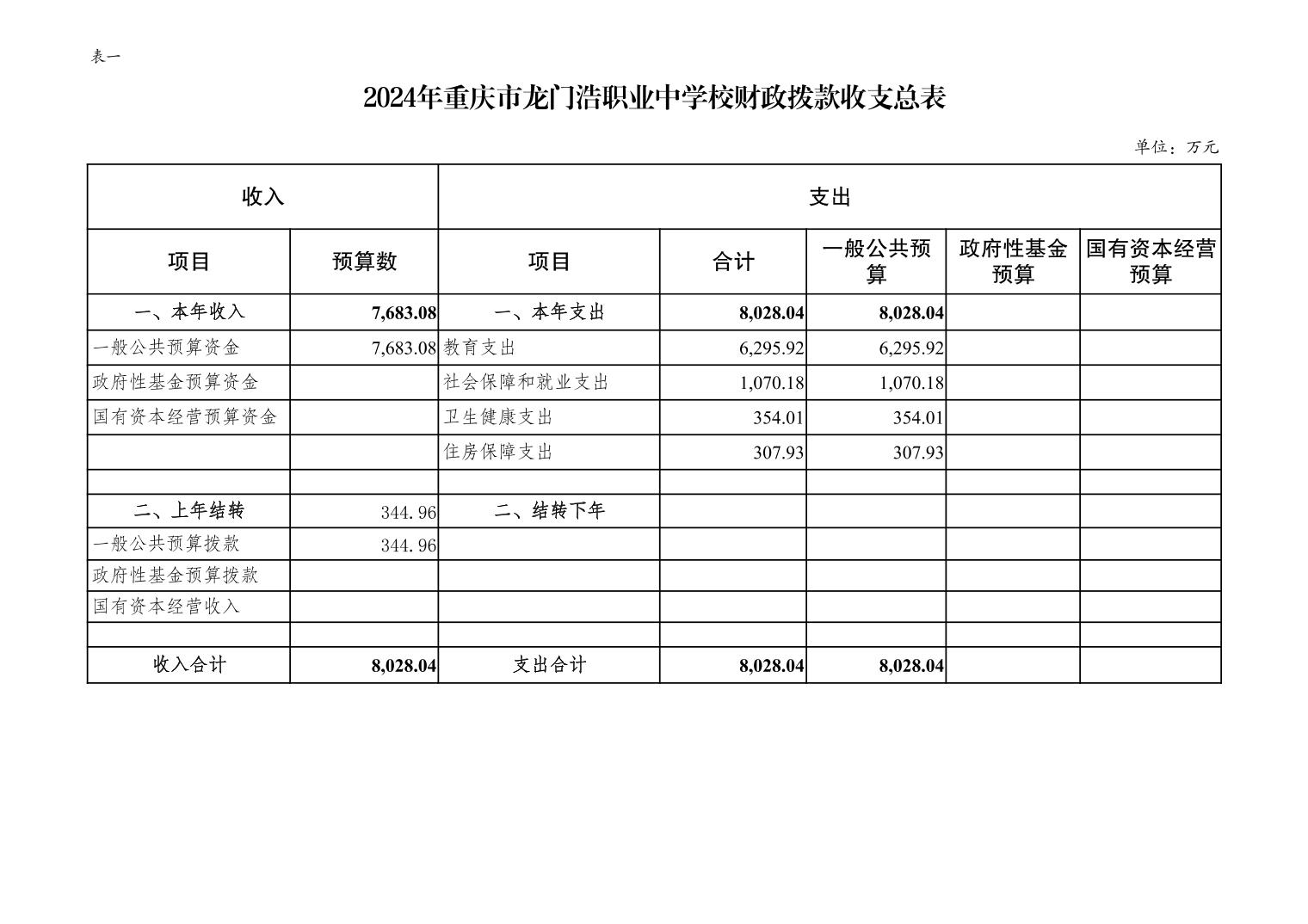 表一

2024年重庆市龙门浩职业中学校财政拨款收支总表

单位：万元

| 收入 | | 支出 | | | | |
|---|---|---|---|---|---|---|
| 项目 | 预算数 | 项目 | 合计 | 一般公共预算 | 政府性基金预算 | 国有资本经营预算 |
| 一、本年收入 | 7,683.08 | 一、本年支出 | 8,028.04 | 8,028.04 | | |
| 一般公共预算资金 | 7,683.08 | 教育支出 | 6,295.92 | 6,295.92 | | |
| 政府性基金预算资金 | | 社会保障和就业支出 | 1,070.18 | 1,070.18 | | |
| 国有资本经营预算资金 | | 卫生健康支出 | 354.01 | 354.01 | | |
| | | 住房保障支出 | 307.93 | 307.93 | | |
| | | | | | | |
| 二、上年结转 | 344.96 | 二、结转下年 | | | | |
| 一般公共预算拨款 | 344.96 | | | | | |
| 政府性基金预算拨款 | | | | | | |
| 国有资本经营收入 | | | | | | |
| | | | | | | |
| 收入合计 | 8,028.04 | 支出合计 | 8,028.04 | 8,028.04 | | |